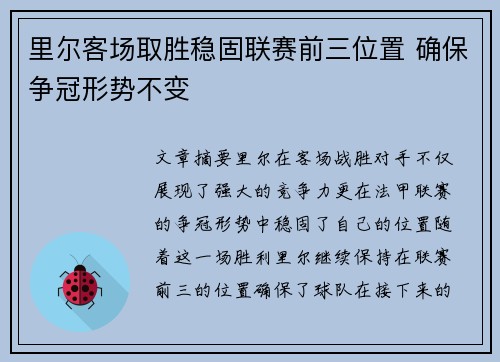 里尔客场取胜稳固联赛前三位置 确保争冠形势不变

文章摘要里尔在客场战胜对手不仅展现了强大的竞争力更在法甲联赛的争冠形势中稳固了自己的位置随着这一场胜利里尔继续保持在联赛前三的位置确保了球队在接下来的